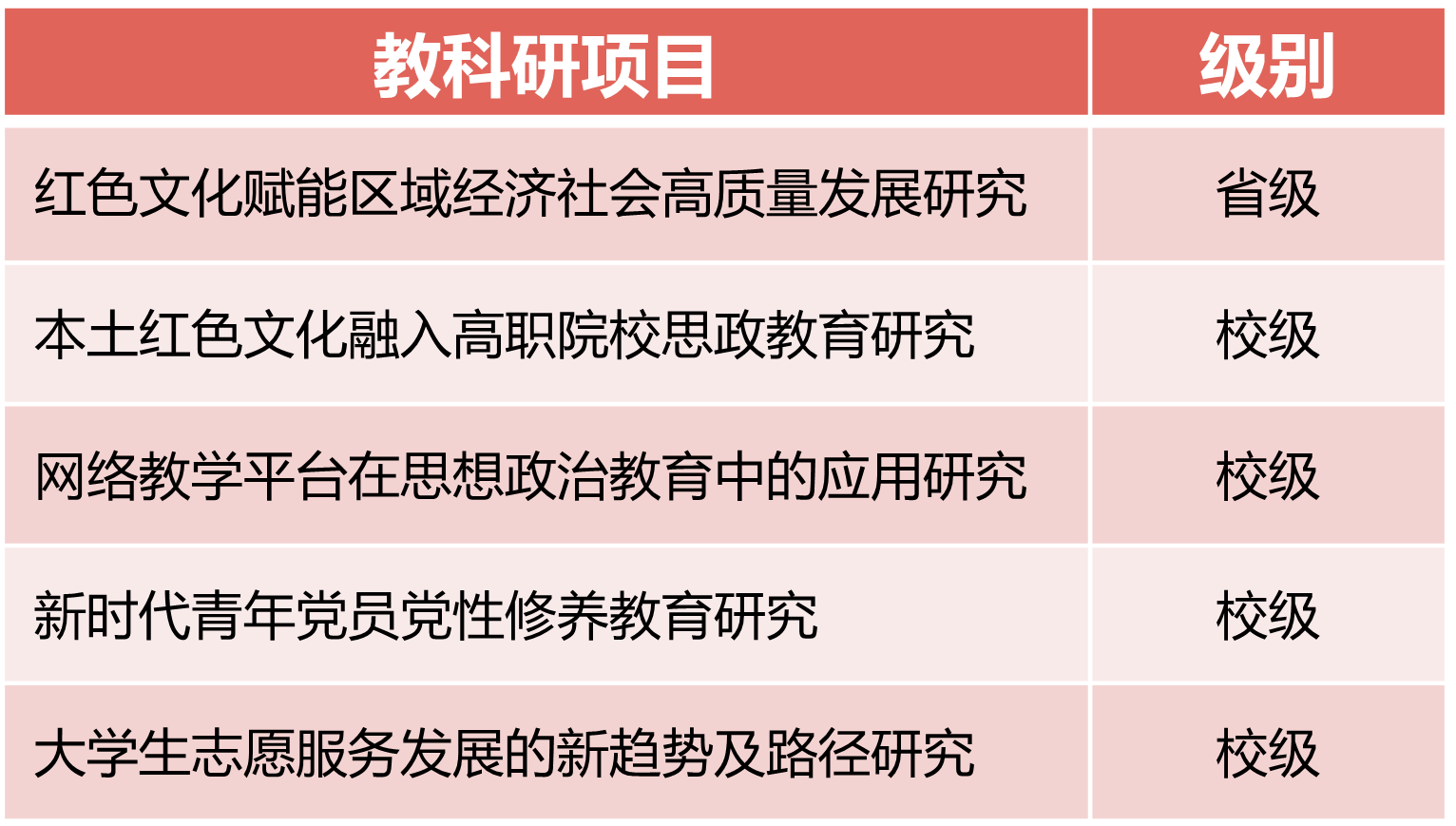 | 教科研项目 | 级别 |
|---|---|
| 红色文化赋能区域经济社会高质量发展研究 | 省级 |
| 本土红色文化融入高职院校思政教育研究 | 校级 |
| 网络教学平台在思想政治教育中的应用研究 | 校级 |
| 新时代青年党员党性修养教育研究 | 校级 |
| 大学生志愿服务发展的新趋势及路径研究 | 校级 |